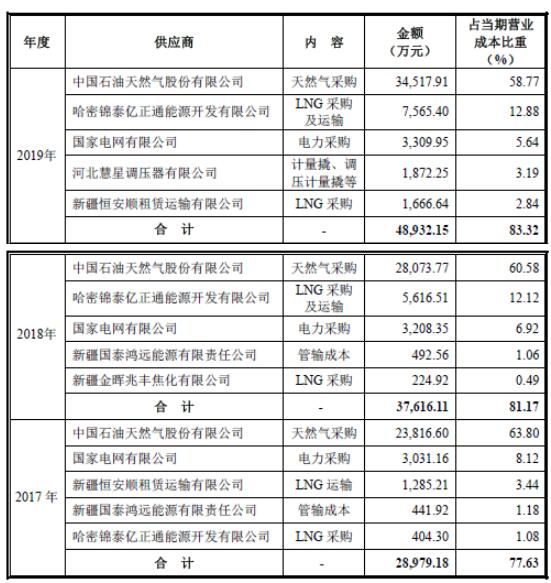 | 年度 | 供应商 | 内　容 | 金额（万元） | 占当期营业成本比重（%） |
|---|---|---|---|---|
| 2019年 | 中国石油天然气股份有限公司 | 天然气采购 | 34,517.91 | 58.77 |
| | 哈密锦泰亿正通能源开发有限公司 | LNG 采购及运输 | 7,565.40 | 12.88 |
| | 国家电网有限公司 | 电力采购 | 3,309.95 | 5.64 |
| | 河北慧星调压器有限公司 | 计量撬、调压计量撬等 | 1,872.25 | 3.19 |
| | 新疆恒安顺租赁运输有限公司 | LNG 采购 | 1,666.64 | 2.84 |
| | 合　计 | - | 48,932.15 | 83.32 |

| | | | | |
|---|---|---|---|---|
| 2018年 | 中国石油天然气股份有限公司 | 天然气采购 | 28,073.77 | 60.58 |
| | 哈密锦泰亿正通能源开发有限公司 | LNG 采购及运输 | 5,616.51 | 12.12 |
| | 国家电网有限公司 | 电力采购 | 3,208.35 | 6.92 |
| | 新疆国泰鸿远能源有限责任公司 | 管输成本 | 492.56 | 1.06 |
| | 新疆金晖兆丰焦化有限公司 | LNG 采购 | 224.92 | 0.49 |
| | 合　计 | - | 37,616.11 | 81.17 |
| 2017 年 | 中国石油天然气股份有限公司 | 天然气采购 | 23,816.60 | 63.80 |
| | 国家电网有限公司 | 电力采购 | 3,031.16 | 8.12 |
| | 新疆恒安顺租赁运输有限公司 | LNG 运输 | 1,285.21 | 3.44 |
| | 新疆国泰鸿远能源有限责任公司 | 管输成本 | 441.92 | 1.18 |
| | 哈密锦泰亿正通能源开发有限公司 | LNG 采购 | 404.30 | 1.08 |
| | 合　计 | - | 28,979.18 | 77.63 |